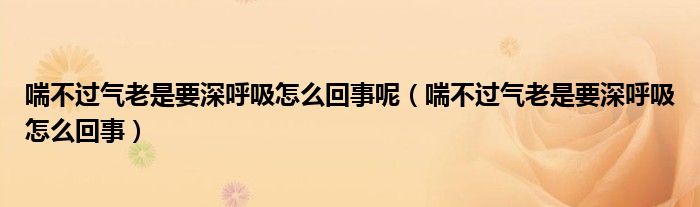 喘不过气老是要深呼吸怎么回事呢（喘不过气老是要深呼吸怎么回事）